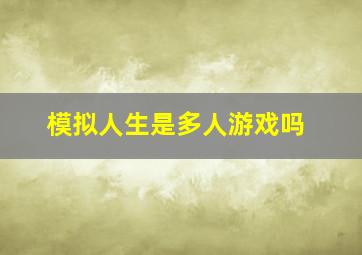 模拟人生是多人游戏吗